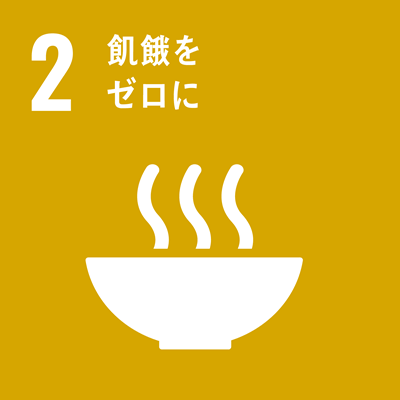 2 飢餓を
ゼロに